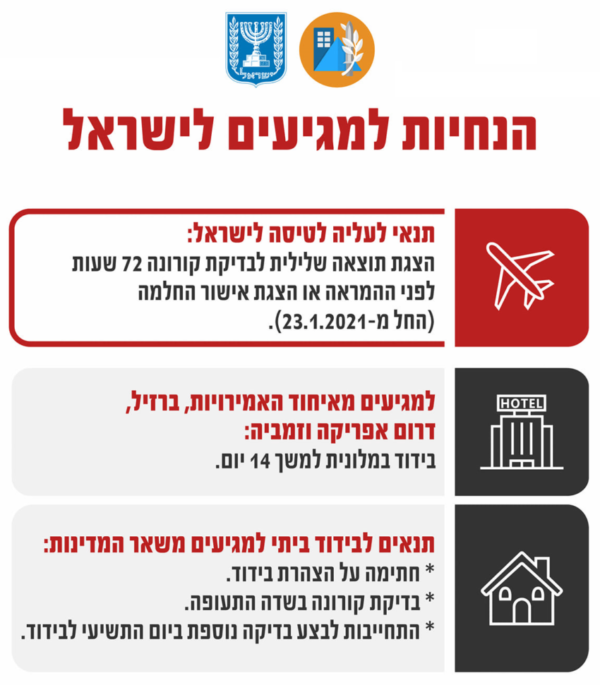 ישראל

הנחיות למגיעים לישראל

תנאי לעליה לטיסה לישראל:
הצגת תוצאה שלילית לבדיקת קורונה 72 שעות לפני ההמראה או הצגת אישור החלמה (החל מ-23.1.2021).

HOTEL

למגיעים מאיחוד האמירויות, ברזיל, דרום אפריקה וזמביה:
בידוד במלונית למשך 14 יום.

תנאים לבידוד ביתי למגיעים משאר המדינות:
* חתימה על הצהרת בידוד.
* בדיקת קורונה בשדה התעופה.
* התחייבות לבצע בדיקה נוספת ביום התשיעי לבידוד.